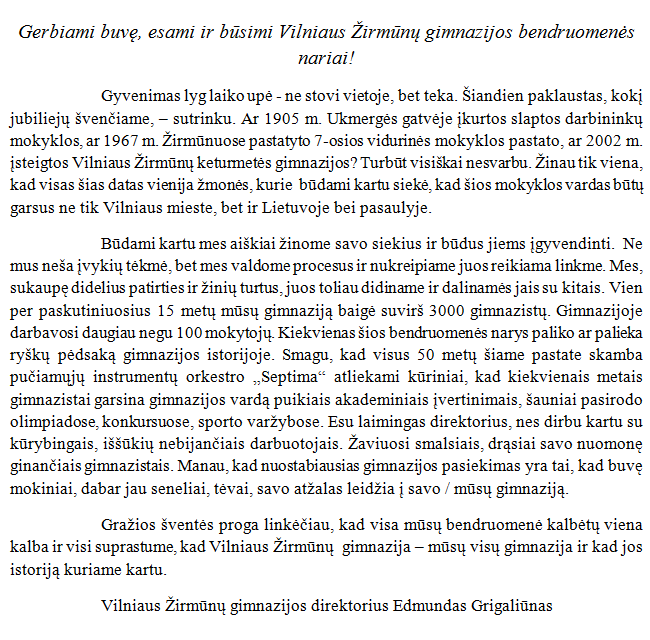 Gerbiami buvę, esami ir būsimi Vilniaus Žirmūnų gimnazijos bendruomenės nariai!

Gyvenimas lyg laiko upė - ne stovi vietoje, bet teka. Šiandien paklaustas, kokį jubiliejų švenčiame, – sutrinku. Ar 1905 m. Ukmergės gatvėje įkurtos slaptos darbininkų mokyklos, ar 1967 m. Žirmūnuose pastatyto 7-osios vidurinės mokyklos pastato, ar 2002 m. įsteigtos Vilniaus Žirmūnų keturmetės gimnazijos? Turbūt visiškai nesvarbu. Žinau tik viena, kad visas šias datas vienija žmonės, kurie būdami kartu siekė, kad šios mokyklos vardas būtų garsus ne tik Vilniaus mieste, bet ir Lietuvoje bei pasaulyje.

Būdami kartu mes aiškiai žinome savo siekius ir būdus jiems įgyvendinti. Ne mus neša įvykių tėkmė, bet mes valdome procesus ir nukreipiame juos reikiama linkme. Mes, sukaupę didelius patirties ir žinių turtus, juos toliau didiname ir dalinamės jais su kitais. Vien per paskutiniuosius 15 metų mūsų gimnaziją baigė suvirš 3000 gimnazistų. Gimnazijoje darbavosi daugiau negu 100 mokytojų. Kiekvienas šios bendruomenės narys paliko ar palieka ryškų pėdsaką gimnazijos istorijoje. Smagu, kad visus 50 metų šiame pastate skamba pučiamųjų instrumentų orkestro „Septima“ atliekami kūriniai, kad kiekvienais metais gimnazistai garsina gimnazijos vardą puikiais akademiniais įvertinimais, šauniai pasirodo olimpiadose, konkursuose, sporto varžybose. Esu laimingas direktorius, nes dirbu kartu su kūrybingais, iššūkių nebijančiais darbuotojais. Žaviuosi smalsiais, drąsiai savo nuomonę ginančiais gimnazistais. Manau, kad nuostabiausias gimnazijos pasiekimas yra tai, kad buvę mokiniai, dabar jau seneliai, tėvai, savo atžalas leidžia į savo / mūsų gimnaziją.

Gražios šventės proga linkėčiau, kad visa mūsų bendruomenė kalbėtų viena kalba ir visi suprastume, kad Vilniaus Žirmūnų gimnazija – mūsų visų gimnazija ir kad jos istoriją kuriame kartu.

Vilniaus Žirmūnų gimnazijos direktorius Edmundas Grigaliūnas